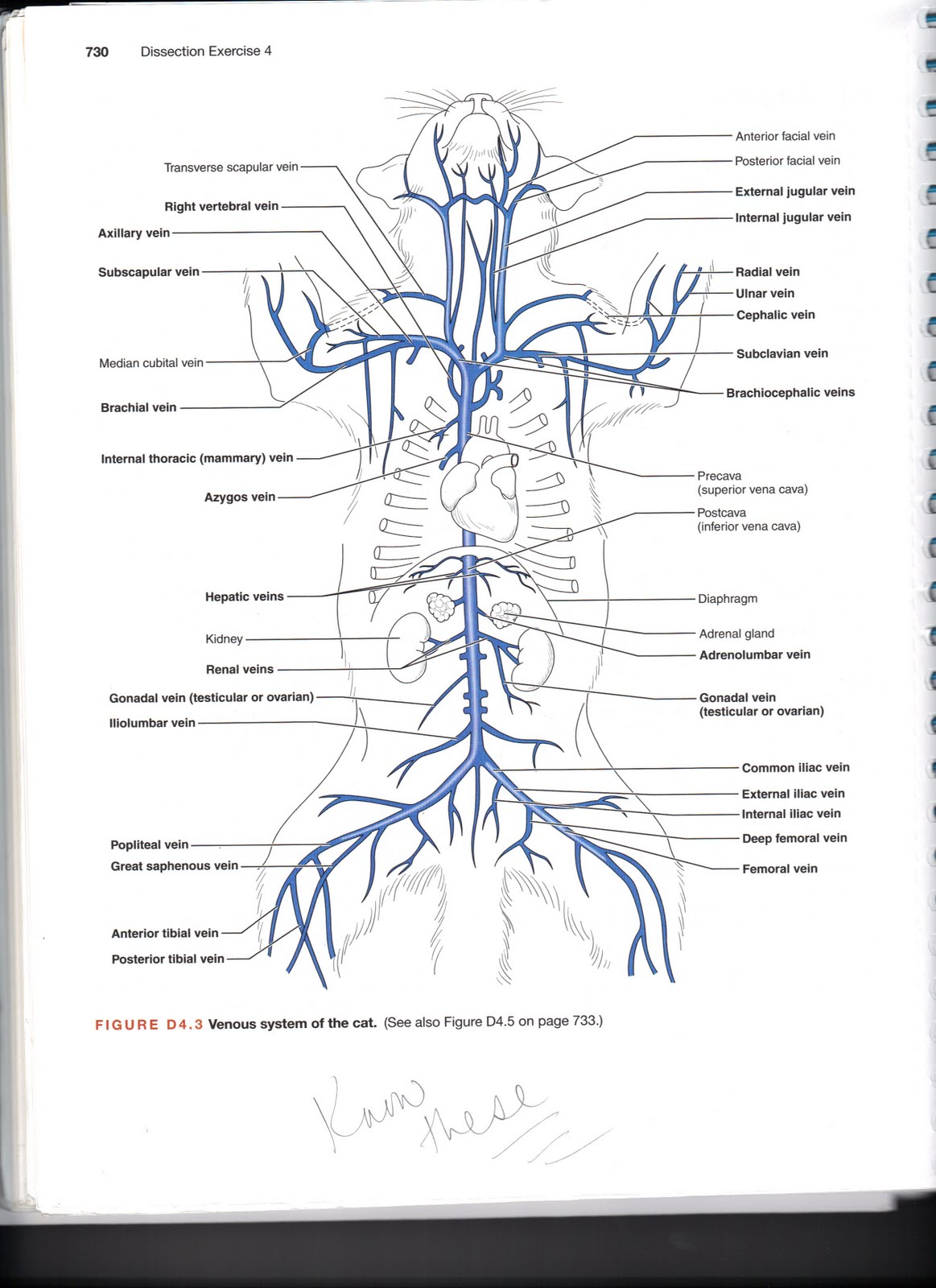 730 Dissection Exercise 4

Transverse scapular vein
Right vertebral vein
Axillary vein
Subscapular vein
Median cubital vein
Brachial vein
Internal thoracic (mammary) vein
Azygos vein
Hepatic veins
Kidney
Renal veins
Gonadal vein (testicular or ovarian)
Iliolumbar vein
Popliteal vein
Great saphenous vein
Anterior tibial vein
Posterior tibial vein

Anterior facial vein
Posterior facial vein
External jugular vein
Internal jugular vein
Radial vein
Ulnar vein
Cephalic vein
Subclavian vein
Brachiocephalic veins
Precava (superior vena cava)
Postcava (inferior vena cava)
Diaphragm
Adrenal gland
Adrenolumbar vein
Gonadal vein (testicular or ovarian)
Common iliac vein
External iliac vein
Internal iliac vein
Deep femoral vein
Femoral vein

FIGURE D4.3 Venous system of the cat. (See also Figure D4.5 on page 733.)

Know these